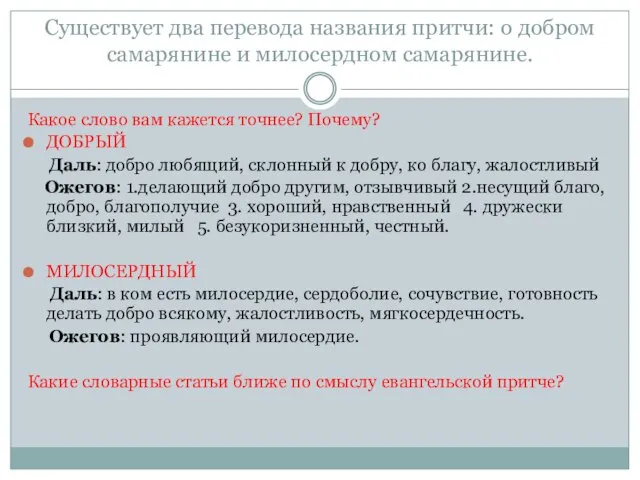 Существует два перевода названия притчи: о добром самарянине и милосердном самарянине.

Какое слово вам кажется точнее? Почему?

ДОБРЫЙ

Даль: добро любящий, склонный к добру, ко благу, жалостливый

Ожегов: 1.делающий добро другим, отзывчивый 2.несущий благо, добро, благополучие 3. хороший, нравственный 4. дружески близкий, милый 5. безукоризненный, честный.

МИЛОСЕРДНЫЙ

Даль: в ком есть милосердие, сердоболие, сочувствие, готовность делать добро всякому, жалостливость, мягкосердечность.

Ожегов: проявляющий милосердие.

Какие словарные статьи ближе по смыслу евангельской притче?